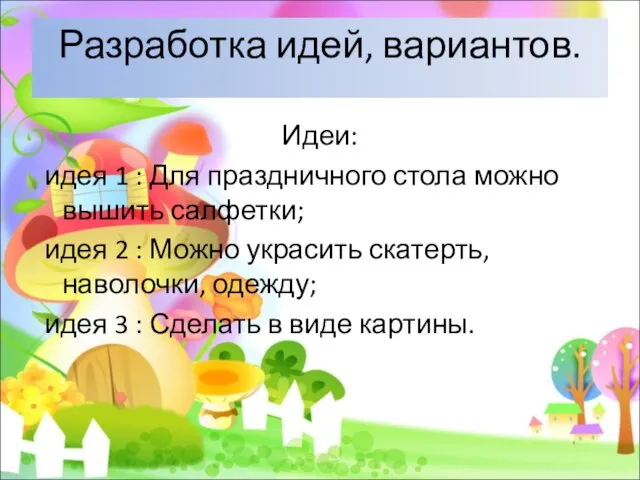 Разработка идей, вариантов.

Идеи:

идея 1 : Для праздничного стола можно вышить салфетки;

идея 2 : Можно украсить скатерть, наволочки, одежду;

идея 3 : Сделать в виде картины.